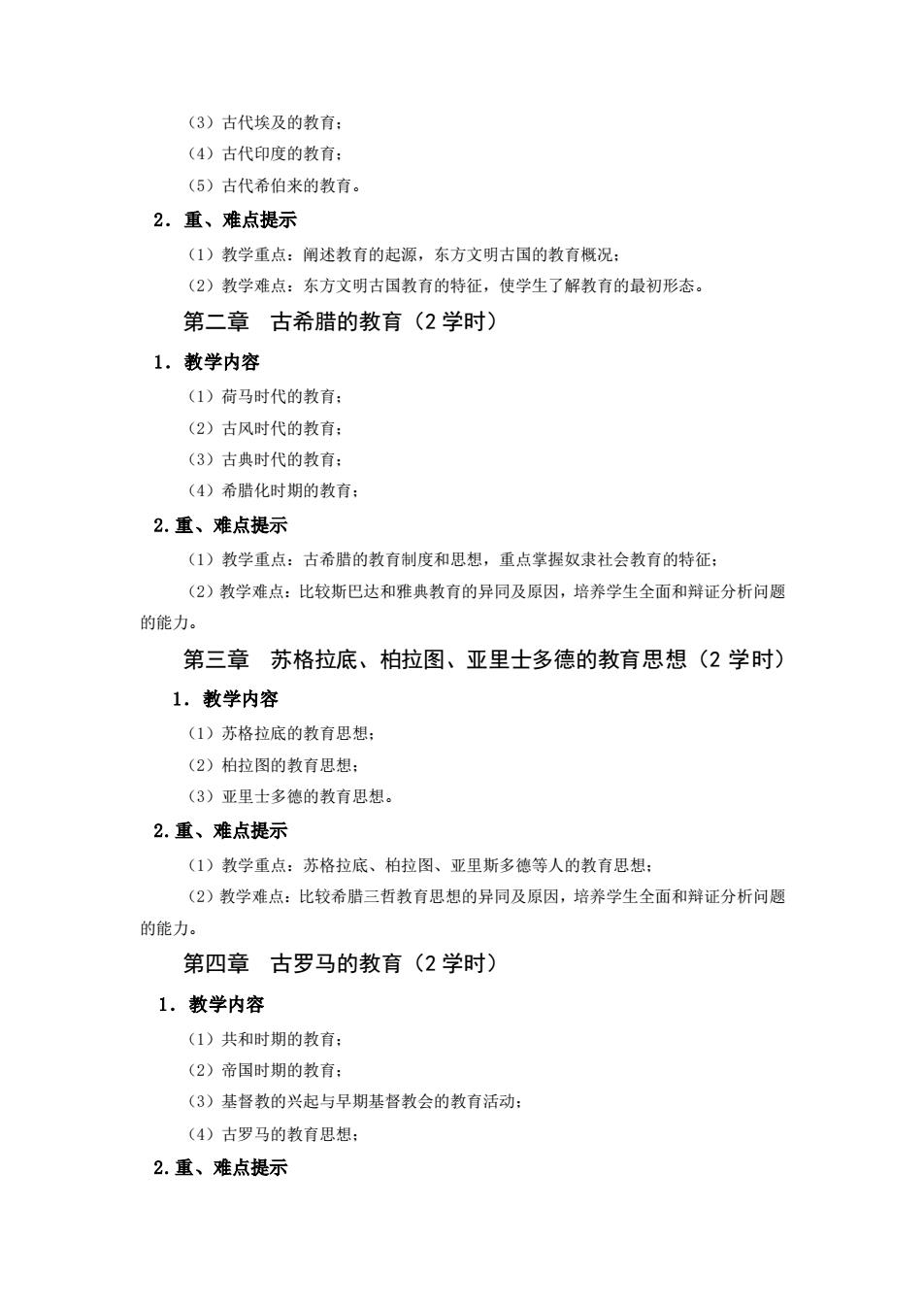 （3）古代埃及的教育；

（4）古代印度的教育；

（5）古代希伯来的教育。

2．重、难点提示

（1）教学重点：阐述教育的起源，东方文明古国的教育概况；

（2）教学难点：东方文明古国教育的特征，使学生了解教育的最初形态。

第二章　古希腊的教育（2 学时）

1．教学内容

（1）荷马时代的教育；

（2）古风时代的教育；

（3）古典时代的教育；

（4）希腊化时期的教育；

2.重、难点提示

（1）教学重点：古希腊的教育制度和思想，重点掌握奴隶社会教育的特征；

（2）教学难点：比较斯巴达和雅典教育的异同及原因，培养学生全面和辩证分析问题的能力。

第三章　苏格拉底、柏拉图、亚里士多德的教育思想（2 学时）

1．教学内容

（1）苏格拉底的教育思想；

（2）柏拉图的教育思想；

（3）亚里士多德的教育思想。

2.重、难点提示

（1）教学重点：苏格拉底、柏拉图、亚里斯多德等人的教育思想；

（2）教学难点：比较希腊三哲教育思想的异同及原因，培养学生全面和辩证分析问题的能力。

第四章　古罗马的教育（2 学时）

1．教学内容

（1）共和时期的教育；

（2）帝国时期的教育；

（3）基督教的兴起与早期基督教会的教育活动；

（4）古罗马的教育思想；

2.重、难点提示